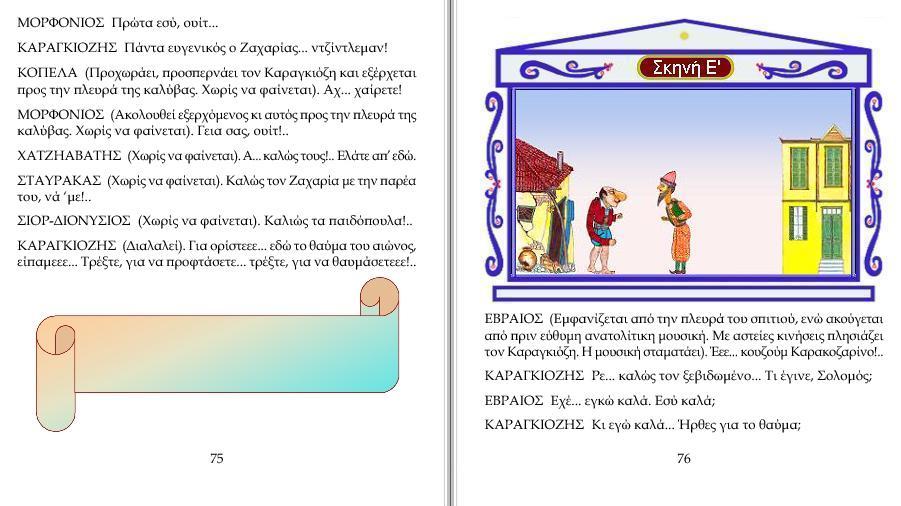 ΜΟΡΦΟΝΙΟΣ Πρώτα εσύ, ουίτ...

ΚΑΡΑΓΚΙΟΖΗΣ Πάντα ευγενικός ο Ζαχαρίας... ντζίντλεμαν!

ΚΟΠΕΛΑ (Προχωράει, προσπερνάει τον Καραγκιόζη και εξέρχεται προς την πλευρά της καλύβας. Χωρίς να φαίνεται). Αχ... χαίρετε!

ΜΟΡΦΟΝΙΟΣ (Ακολουθεί εξερχόμενος κι αυτός προς την πλευρά της καλύβας. Χωρίς να φαίνεται). Γεια σας, ουίτ!..

ΧΑΤΖΗΑΒΑΤΗΣ (Χωρίς να φαίνεται). Α... καλώς τους!.. Ελάτε απ' εδώ.

ΣΤΑΥΡΑΚΑΣ (Χωρίς να φαίνεται). Καλώς τον Ζαχαρία με την παρέα του, νά 'με!..

ΣΙΟΡ-ΔΙΟΝΥΣΙΟΣ (Χωρίς να φαίνεται). Καλιώς τα παιδόπουλα!..

ΚΑΡΑΓΚΙΟΖΗΣ (Διαλαλεί). Για ορίστεεε... εδώ το θαύμα του αιώνος, είπαμεεε... Τρέξτε, για να προφτάσετε... τρέξτε, για να θαυμάσετεεε!..

75

Σκηνή Ε'

ΕΒΡΑΙΟΣ (Εμφανίζεται από την πλευρά του σπιτιού, ενώ ακούγεται από πριν εύθυμη ανατολίτικη μουσική. Με αστείες κινήσεις πλησιάζει τον Καραγκιόζη. Η μουσική σταματάει). Έεε... κουζούμ Καρακοζαρίνο!..

ΚΑΡΑΓΚΙΟΖΗΣ Ρε... καλώς τον ξεβιδωμένο... Τι έγινε, Σολομός;

ΕΒΡΑΙΟΣ Εχέ... εγκώ καλά. Εσύ καλά;

ΚΑΡΑΓΚΙΟΖΗΣ Κι εγώ καλά... Ήρθες για το θαύμα;

76